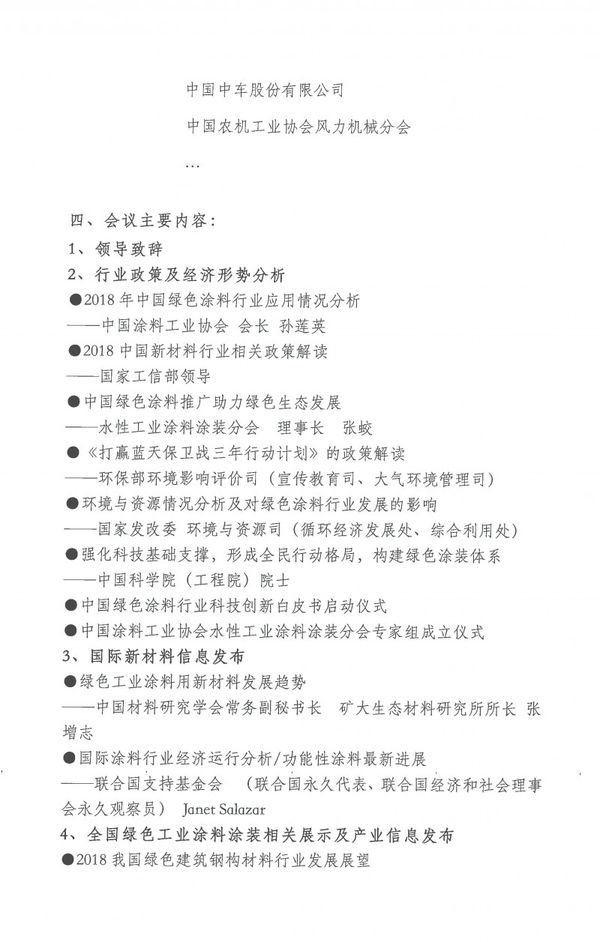 中国中车股份有限公司

中国农机工业协会风力机械分会

…

四、会议主要内容：

1、领导致辞

2、行业政策及经济形势分析

●2018 年中国绿色涂料行业应用情况分析

——中国涂料工业协会 会长 孙莲英

●2018 中国新材料行业相关政策解读

——国家工信部领导

●中国绿色涂料推广助力绿色生态发展

——水性工业涂料涂装分会 理事长 张蛟

●《打赢蓝天保卫战三年行动计划》的政策解读

——环保部环境影响评价司（宣传教育司、大气环境管理司）

●环境与资源情况分析及对绿色涂料行业发展的影响

——国家发改委 环境与资源司（循环经济发展处、综合利用处）

●强化科技基础支撑，形成全民行动格局，构建绿色涂装体系

——中国科学院（工程院）院士

●中国绿色涂料行业科技创新白皮书启动仪式

●中国涂料工业协会水性工业涂料涂装分会专家组成立仪式

3、国际新材料信息发布

●绿色工业涂料用新材料发展趋势

——中国材料研究学会常务副秘书长 矿大生态材料研究所所长 张增志

●国际涂料行业经济运行分析/功能性涂料最新进展

——联合国支持基金会 （联合国永久代表、联合国经济和社会理事会永久观察员） Janet Salazar

4、全国绿色工业涂料涂装相关展示及产业信息发布

●2018 我国绿色建筑钢构材料行业发展展望